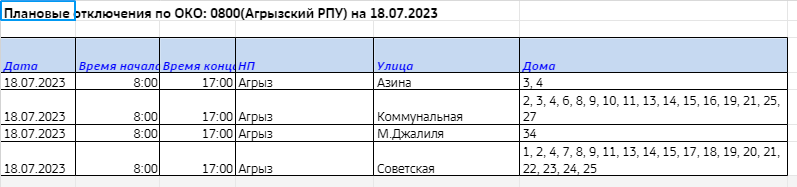 Плановые отключения по ОКО: 0800(Агрызский РПУ) на 18.07.2023

| Дата | Время начала | Время конца | НП | Улица | Дома |
|---|---|---|---|---|---|
| 18.07.2023 | 8:00 | 17:00 | Агрыз | Азина | 3, 4 |
| 18.07.2023 | 8:00 | 17:00 | Агрыз | Коммунальная | 2, 3, 4, 6, 8, 9, 10, 11, 13, 14, 15, 16, 19, 21, 25, 27 |
| 18.07.2023 | 8:00 | 17:00 | Агрыз | М.Джалиля | 34 |
| 18.07.2023 | 8:00 | 17:00 | Агрыз | Советская | 1, 2, 4, 7, 8, 9, 11, 13, 14, 15, 17, 18, 19, 20, 21, 22, 23, 24, 25 |